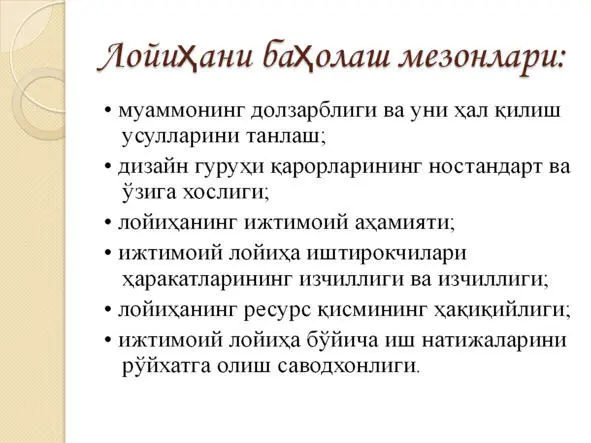 Лойиҳани баҳолаш мезонлари:

• муаммонинг долзарблиги ва уни ҳал қилиш усулларини танлаш;
• дизайн гуруҳи қарорларининг ностандарт ва ўзига хослиги;
• лойиҳанинг ижтимоий аҳамияти;
• ижтимоий лойиҳа иштирокчилари ҳаракатларининг изчиллиги ва изчиллиги;
• лойиҳанинг ресурс қисмининг ҳақиқийлиги;
• ижтимоий лойиҳа бўйича иш натижаларини рўйхатга олиш саводхонлиги.